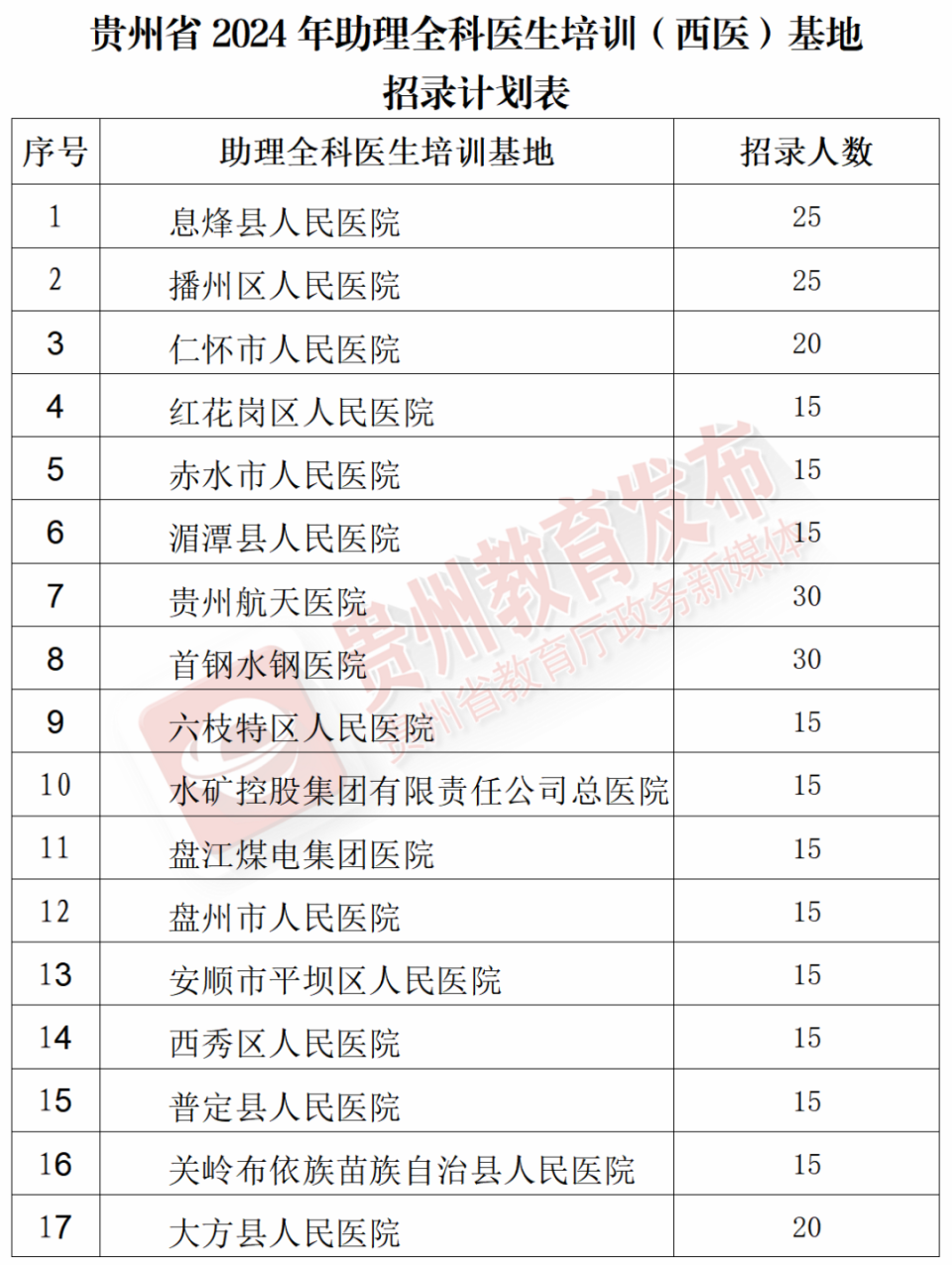 贵州省 2024 年助理全科医生培训（西医）基地招录计划表

| 序号 | 助理全科医生培训基地 | 招录人数 |
|---|---|---|
| 1 | 息烽县人民医院 | 25 |
| 2 | 播州区人民医院 | 25 |
| 3 | 仁怀市人民医院 | 20 |
| 4 | 红花岗区人民医院 | 15 |
| 5 | 赤水市人民医院 | 15 |
| 6 | 湄潭县人民医院 | 15 |
| 7 | 贵州航天医院 | 30 |
| 8 | 首钢水钢医院 | 30 |
| 9 | 六枝特区人民医院 | 15 |
| 10 | 水矿控股集团有限责任公司总医院 | 15 |
| 11 | 盘江煤电集团医院 | 15 |
| 12 | 盘州市人民医院 | 15 |
| 13 | 安顺市平坝区人民医院 | 15 |
| 14 | 西秀区人民医院 | 15 |
| 15 | 普定县人民医院 | 15 |
| 16 | 关岭布依族苗族自治县人民医院 | 15 |
| 17 | 大方县人民医院 | 20 |

贵州教育发布
贵州省教育厅政务新媒体